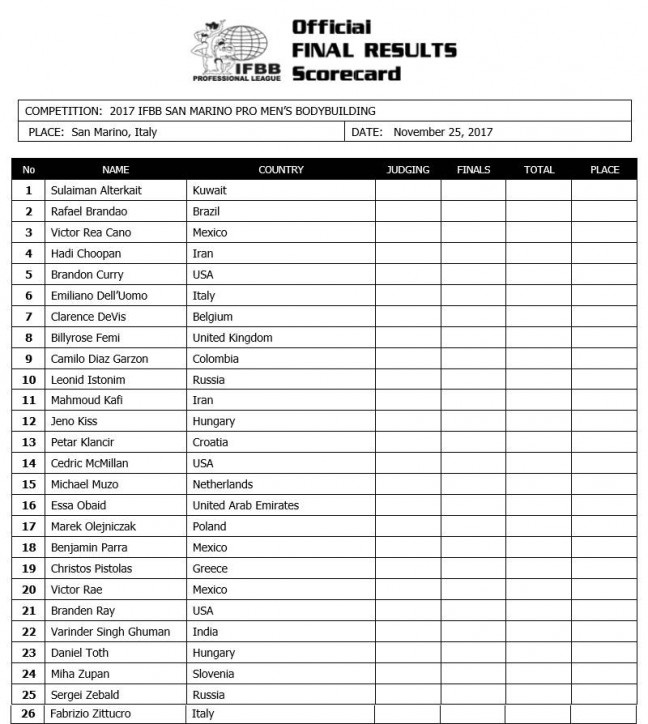 IFBB PROFESSIONAL LEAGUE

Official
FINAL RESULTS
Scorecard

COMPETITION: 2017 IFBB SAN MARINO PRO MEN'S BODYBUILDING

PLACE: San Marino, Italy

DATE: November 25, 2017

| No | NAME | COUNTRY | JUDGING | FINALS | TOTAL | PLACE |
|---|---|---|---|---|---|---|
| 1 | Sulaiman Alterkait | Kuwait | | | | |
| 2 | Rafael Brandao | Brazil | | | | |
| 3 | Victor Rea Cano | Mexico | | | | |
| 4 | Hadi Choopan | Iran | | | | |
| 5 | Brandon Curry | USA | | | | |
| 6 | Emiliano Dell'Uomo | Italy | | | | |
| 7 | Clarence DeVis | Belgium | | | | |
| 8 | Billyrose Femi | United Kingdom | | | | |
| 9 | Camilo Diaz Garzon | Colombia | | | | |
| 10 | Leonid Istonim | Russia | | | | |
| 11 | Mahmoud Kafi | Iran | | | | |
| 12 | Jeno Kiss | Hungary | | | | |
| 13 | Petar Klancir | Croatia | | | | |
| 14 | Cedric McMillan | USA | | | | |
| 15 | Michael Muzo | Netherlands | | | | |
| 16 | Essa Obaid | United Arab Emirates | | | | |
| 17 | Marek Olejniczak | Poland | | | | |
| 18 | Benjamin Parra | Mexico | | | | |
| 19 | Christos Pistolas | Greece | | | | |
| 20 | Victor Rae | Mexico | | | | |
| 21 | Branden Ray | USA | | | | |
| 22 | Varinder Singh Ghuman | India | | | | |
| 23 | Daniel Toth | Hungary | | | | |
| 24 | Miha Zupan | Slovenia | | | | |
| 25 | Sergei Zebald | Russia | | | | |
| 26 | Fabrizio Zittucro | Italy | | | | |